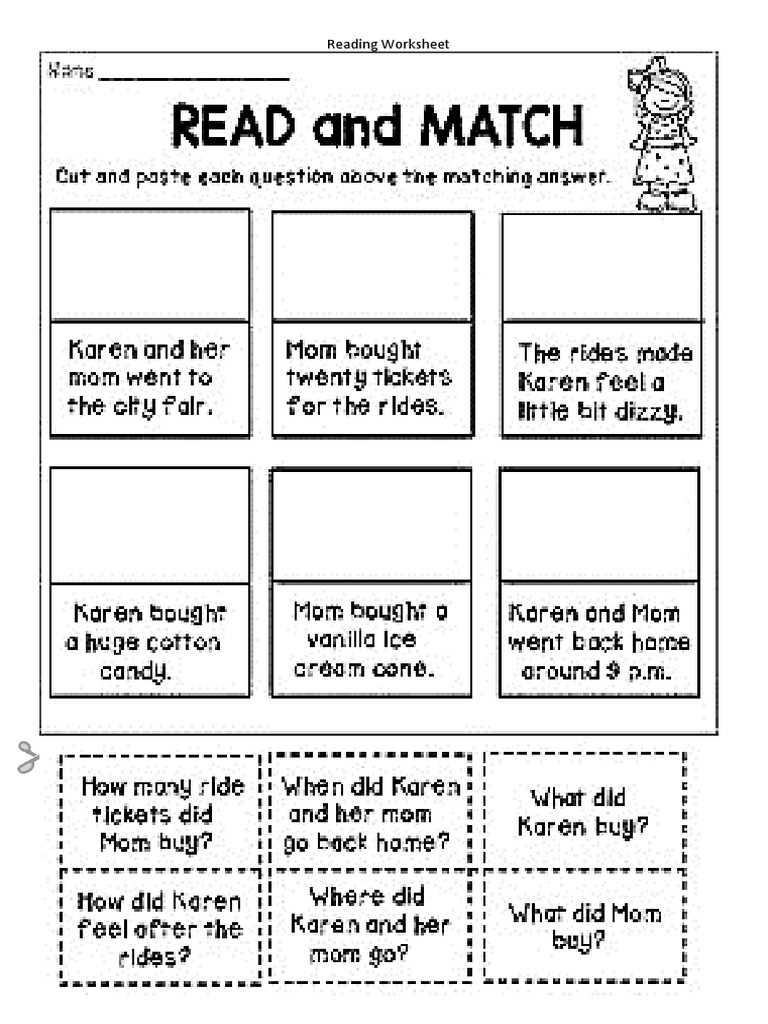 Reading Worksheet

Name ____

READ and MATCH

Cut and paste each question above the matching answer.

Karen and her mom went to the city fair.

Mom bought twenty tickets for the rides.

The rides made Karen feel a little bit dizzy.

Karen bought a huge cotton candy.

Mom bought a vanilla ice cream cone.

Karen and Mom went back home around 9 p.m.

How many ride tickets did Mom buy?

When did Karen and her mom go back home?

What did Karen buy?

How did Karen feel after the rides?

Where did Karen and her mom go?

What did Mom buy?